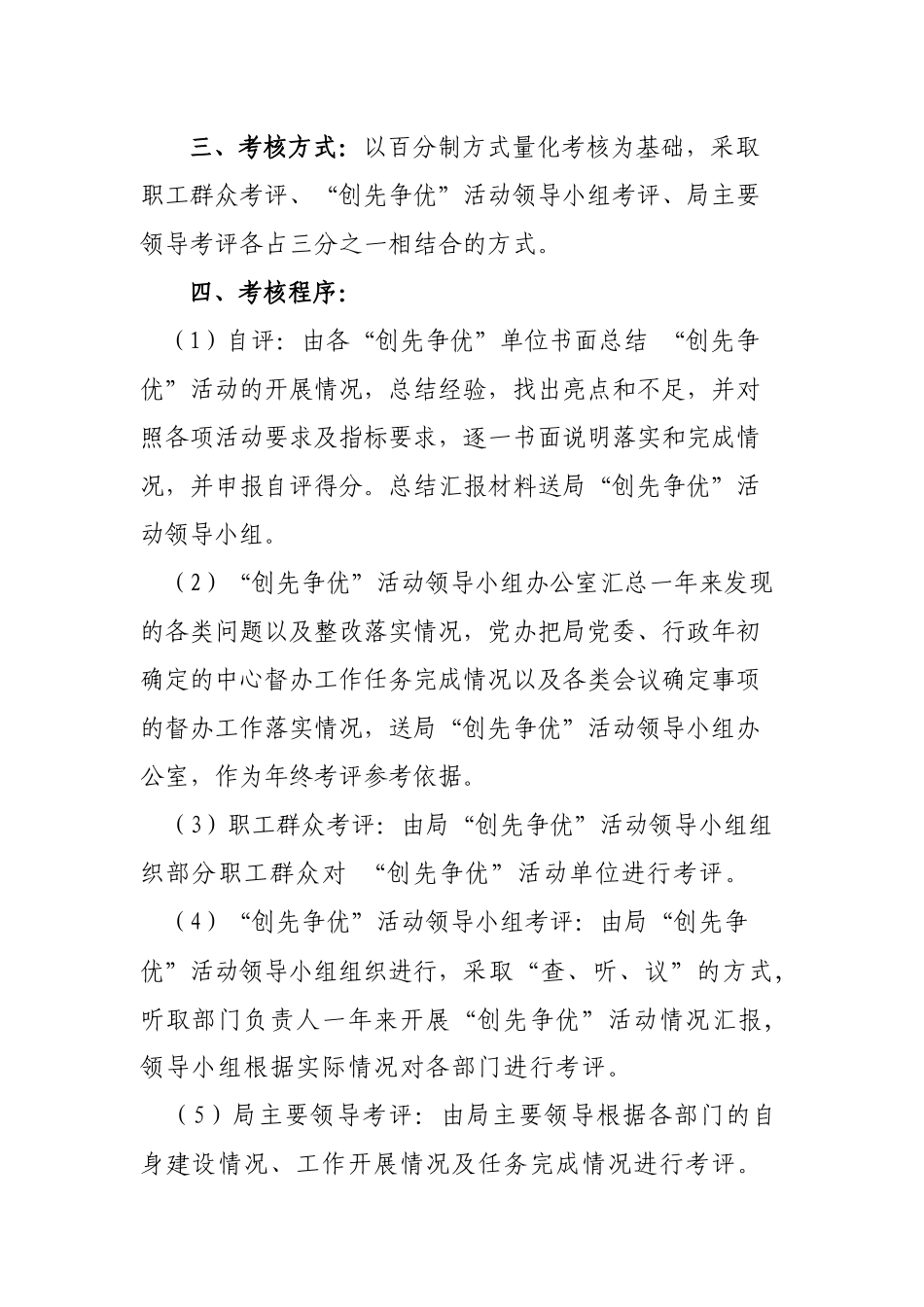 三、考核方式：以百分制方式量化考核为基础，采取职工群众考评、“创先争优”活动领导小组考评、局主要领导考评各占三分之一相结合的方式。

四、考核程序：

（1）自评：由各“创先争优”单位书面总结 “创先争优”活动的开展情况，总结经验，找出亮点和不足，并对照各项活动要求及指标要求，逐一书面说明落实和完成情况，并申报自评得分。总结汇报材料送局“创先争优”活动领导小组。

（2）“创先争优”活动领导小组办公室汇总一年来发现的各类问题以及整改落实情况，党办把局党委、行政年初确定的中心督办工作任务完成情况以及各类会议确定事项的督办工作落实情况，送局“创先争优”活动领导小组办公室，作为年终考评参考依据。

（3）职工群众考评：由局“创先争优”活动领导小组组织部分职工群众对 “创先争优”活动单位进行考评。

（4）“创先争优”活动领导小组考评：由局“创先争优”活动领导小组组织进行，采取“查、听、议”的方式，听取部门负责人一年来开展“创先争优”活动情况汇报，领导小组根据实际情况对各部门进行考评。

（5）局主要领导考评：由局主要领导根据各部门的自身建设情况、工作开展情况及任务完成情况进行考评。